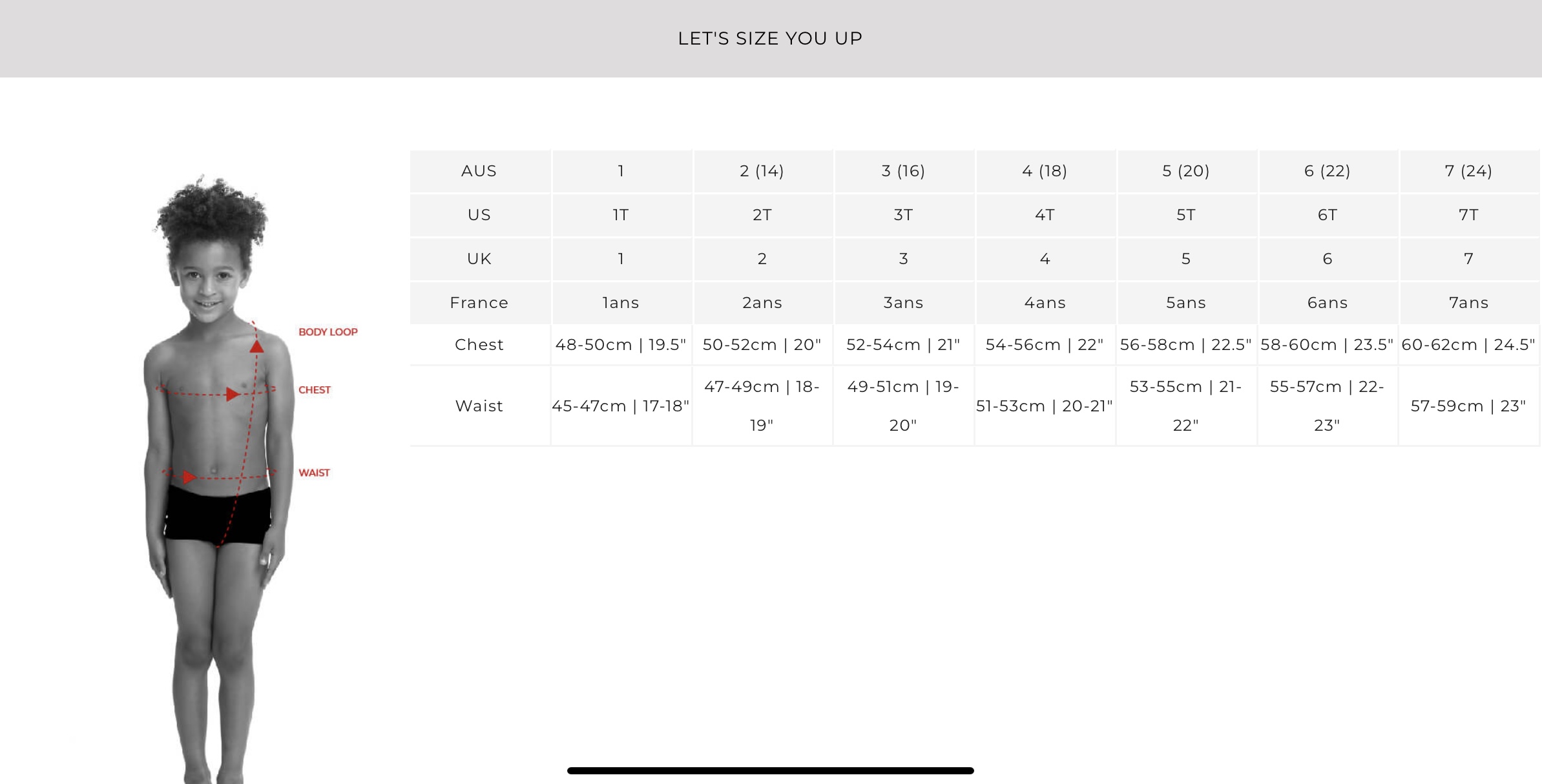 LET'S SIZE YOU UP

BODY LOOP
CHEST
WAIST

| AUS | 1 | 2 (14) | 3 (16) | 4 (18) | 5 (20) | 6 (22) | 7 (24) |
|---|---|---|---|---|---|---|---|
| US | 1T | 2T | 3T | 4T | 5T | 6T | 7T |
| UK | 1 | 2 | 3 | 4 | 5 | 6 | 7 |
| France | 1ans | 2ans | 3ans | 4ans | 5ans | 6ans | 7ans |
| Chest | 48-50cm \| 19.5" | 50-52cm \| 20" | 52-54cm \| 21" | 54-56cm \| 22" | 56-58cm \| 22.5" | 58-60cm \| 23.5" | 60-62cm \| 24.5" |
| Waist | 45-47cm \| 17-18" | 47-49cm \| 18-19" | 49-51cm \| 19-20" | 51-53cm \| 20-21" | 53-55cm \| 21-22" | 55-57cm \| 22-23" | 57-59cm \| 23" |